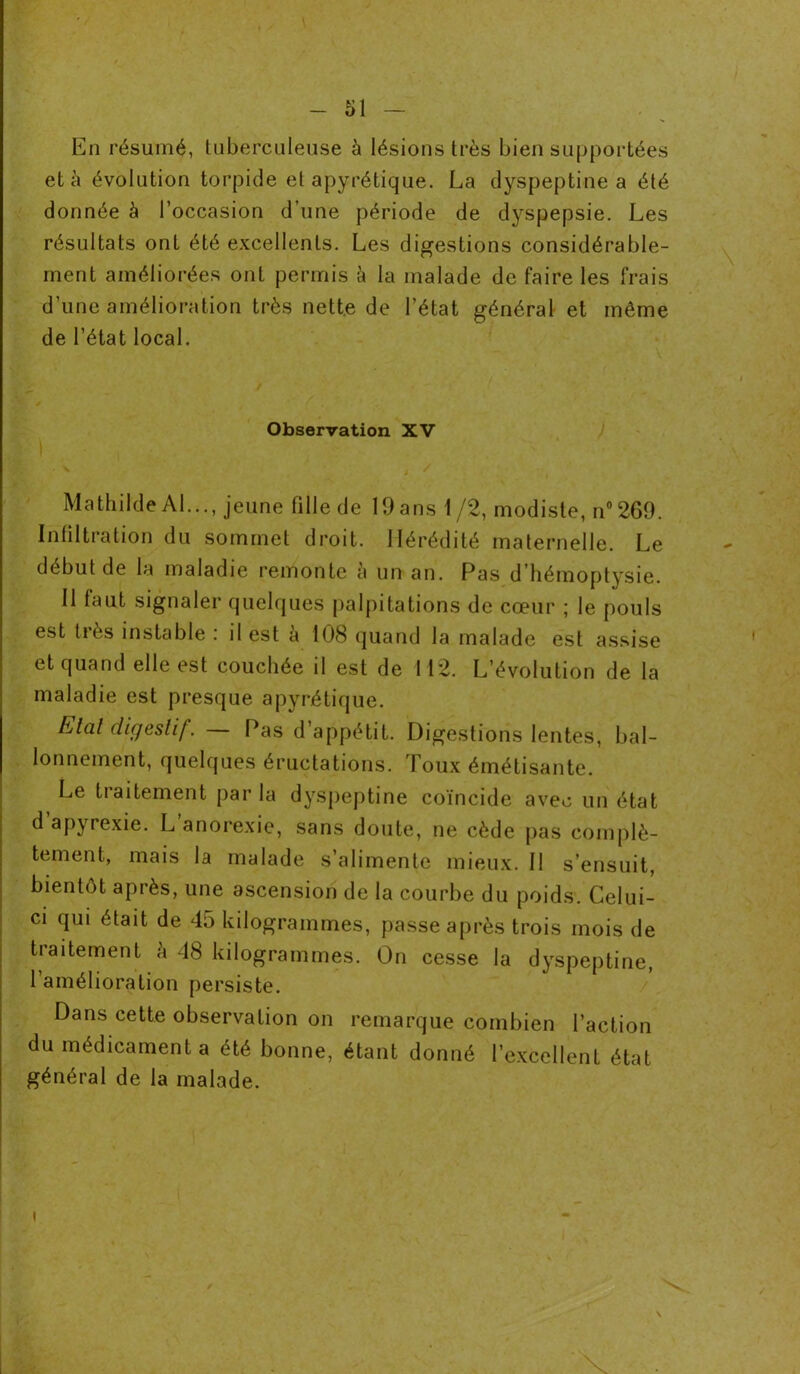 — 51 —

En résumé, tuberculeuse à lésions très bien supportées et à évolution torpide et apyrétique. La dyspeptine a été donnée à l'occasion d'une période de dyspepsie. Les résultats ont été excellents. Les digestions considérablement améliorées ont permis à la malade de faire les frais d'une amélioration très nette de l'état général et même de l'état local.

Observation XV

Mathilde Al..., jeune fille de 19 ans 1/2, modiste, n° 269. Infiltration du sommet droit. Hérédité maternelle. Le début de la maladie remonte à un an. Pas d'hémoptysie. Il faut signaler quelques palpitations de cœur ; le pouls est très instable : il est à 108 quand la malade est assise et quand elle est couchée il est de 112. L'évolution de la maladie est presque apyrétique.

Etat digestif. — Pas d'appétit. Digestions lentes, ballonnement, quelques éructations. Toux émétisante.

Le traitement par la dyspeptine coïncide avec un état d'apyrexie. L'anorexie, sans doute, ne cède pas complètement, mais la malade s'alimente mieux. Il s'ensuit, bientôt après, une ascension de la courbe du poids. Celui-ci qui était de 45 kilogrammes, passe après trois mois de traitement à 48 kilogrammes. On cesse la dyspeptine, l'amélioration persiste.

Dans cette observation on remarque combien l'action du médicament a été bonne, étant donné l'excellent état général de la malade.